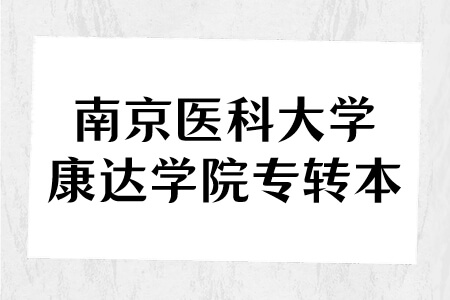 南京医科大学
康达学院专转本